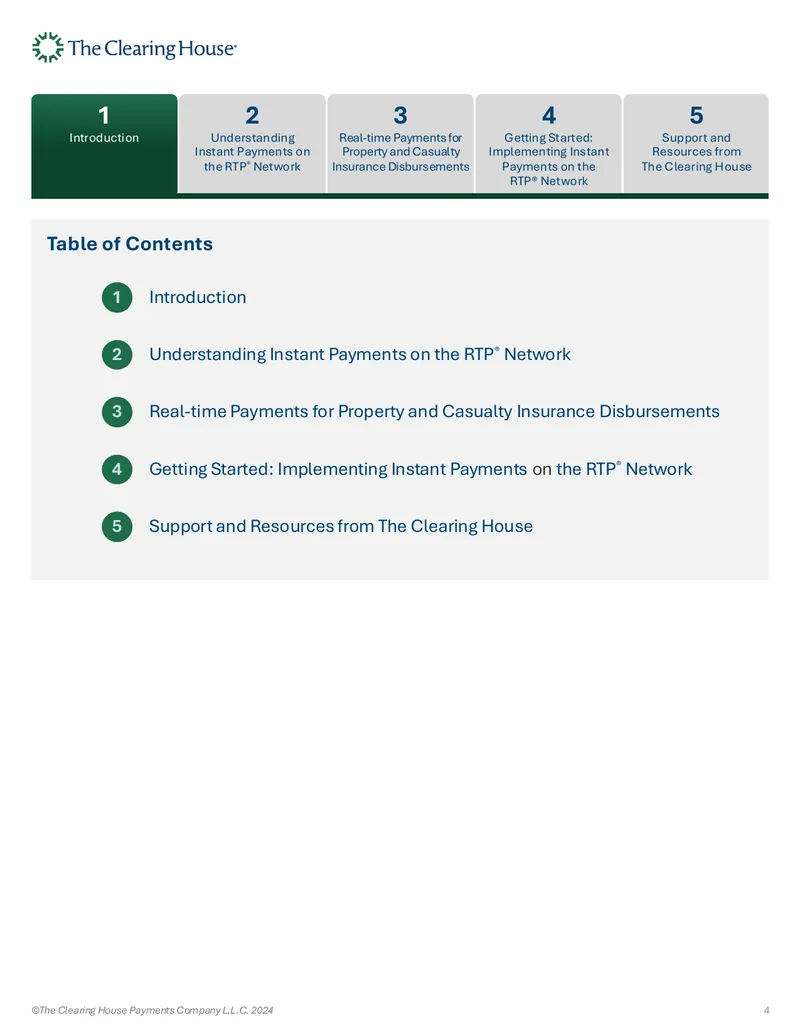 The Clearing House®

1
Introduction

2
Understanding Instant Payments on the RTP® Network

3
Real-time Payments for Property and Casualty Insurance Disbursements

4
Getting Started: Implementing Instant Payments on the RTP® Network

5
Support and Resources from The Clearing House

Table of Contents

1 Introduction

2 Understanding Instant Payments on the RTP® Network

3 Real-time Payments for Property and Casualty Insurance Disbursements

4 Getting Started: Implementing Instant Payments on the RTP® Network

5 Support and Resources from The Clearing House

©The Clearing House Payments Company L.L.C. 2024
4